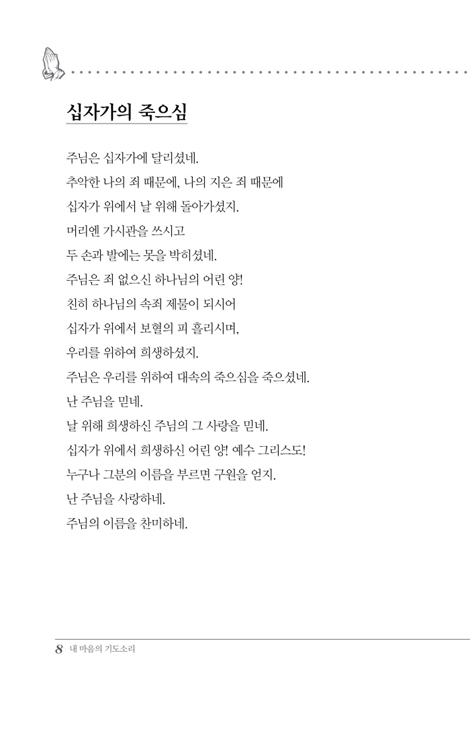 십자가의 죽으심

주님은 십자가에 달리셨네.
추악한 나의 죄 때문에, 나의 지은 죄 때문에
십자가 위에서 날 위해 돌아가셨지.
머리엔 가시관을 쓰시고
두 손과 발에는 못을 박히셨네.
주님은 죄 없으신 하나님의 어린 양!
친히 하나님의 속죄 제물이 되시어
십자가 위에서 보혈의 피 흘리시며,
우리를 위하여 희생하셨지.
주님은 우리를 위하여 대속의 죽으심을 죽으셨네.
난 주님을 믿네.
날 위해 희생하신 주님의 그 사랑을 믿네.
십자가 위에서 희생하신 어린 양! 예수 그리스도!
누구나 그분의 이름을 부르면 구원을 얻지.
난 주님을 사랑하네.
주님의 이름을 찬미하네.

8 내 마음의 기도소리